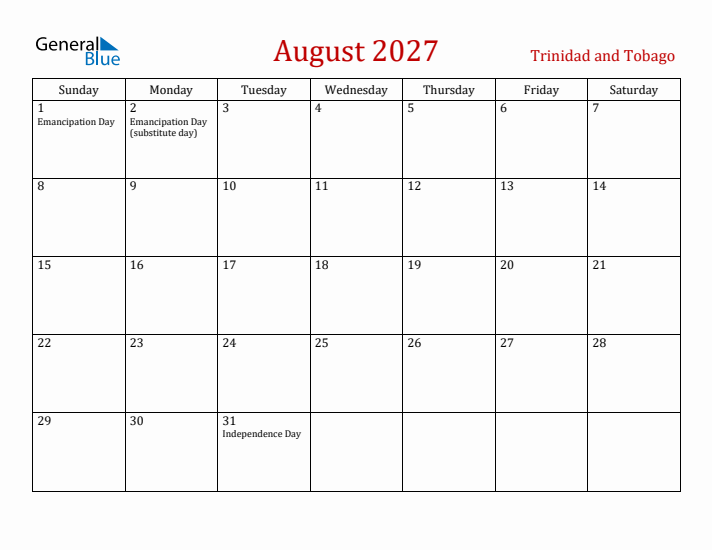 General Blue

August 2027

Trinidad and Tobago

| Sunday | Monday | Tuesday | Wednesday | Thursday | Friday | Saturday |
|---|---|---|---|---|---|---|
| 1 Emancipation Day | 2 Emancipation Day (substitute day) | 3 | 4 | 5 | 6 | 7 |
| 8 | 9 | 10 | 11 | 12 | 13 | 14 |
| 15 | 16 | 17 | 18 | 19 | 20 | 21 |
| 22 | 23 | 24 | 25 | 26 | 27 | 28 |
| 29 | 30 | 31 Independence Day | | | | |